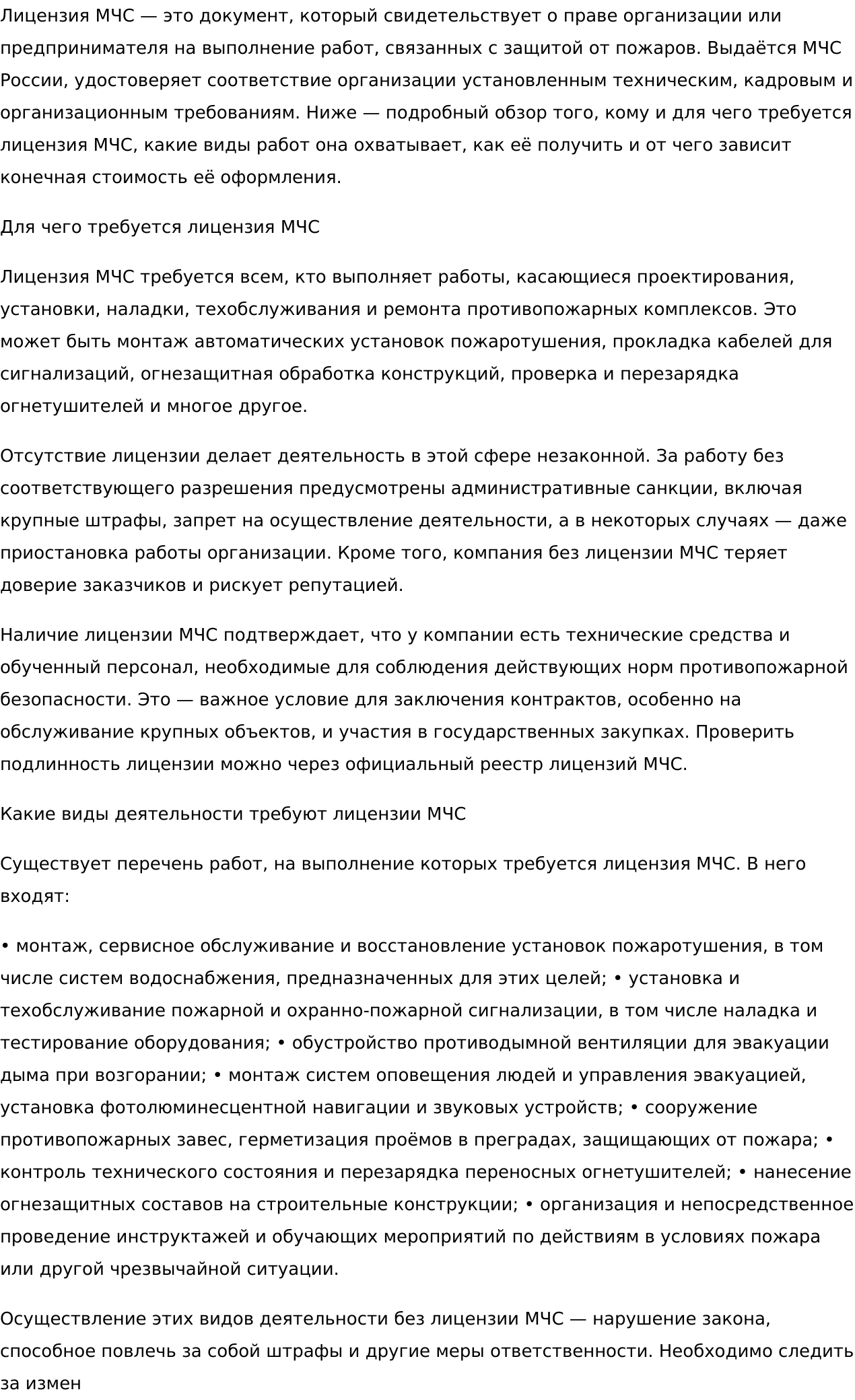 Лицензия МЧС — это документ, который свидетельствует о праве организации или предпринимателя на выполнение работ, связанных с защитой от пожаров. Выдаётся МЧС России, удостоверяет соответствие организации установленным техническим, кадровым и организационным требованиям. Ниже — подробный обзор того, кому и для чего требуется лицензия МЧС, какие виды работ она охватывает, как её получить и от чего зависит конечная стоимость её оформления.

Для чего требуется лицензия МЧС

Лицензия МЧС требуется всем, кто выполняет работы, касающиеся проектирования, установки, наладки, техобслуживания и ремонта противопожарных комплексов. Это может быть монтаж автоматических установок пожаротушения, прокладка кабелей для сигнализаций, огнезащитная обработка конструкций, проверка и перезарядка огнетушителей и многое другое.

Отсутствие лицензии делает деятельность в этой сфере незаконной. За работу без соответствующего разрешения предусмотрены административные санкции, включая крупные штрафы, запрет на осуществление деятельности, а в некоторых случаях — даже приостановка работы организации. Кроме того, компания без лицензии МЧС теряет доверие заказчиков и рискует репутацией.

Наличие лицензии МЧС подтверждает, что у компании есть технические средства и обученный персонал, необходимые для соблюдения действующих норм противопожарной безопасности. Это — важное условие для заключения контрактов, особенно на обслуживание крупных объектов, и участия в государственных закупках. Проверить подлинность лицензии можно через официальный реестр лицензий МЧС.

Какие виды деятельности требуют лицензии МЧС

Существует перечень работ, на выполнение которых требуется лицензия МЧС. В него входят:

• монтаж, сервисное обслуживание и восстановление установок пожаротушения, в том числе систем водоснабжения, предназначенных для этих целей; • установка и техобслуживание пожарной и охранно-пожарной сигнализации, в том числе наладка и тестирование оборудования; • обустройство противодымной вентиляции для эвакуации дыма при возгорании; • монтаж систем оповещения людей и управления эвакуацией, установка фотолюминесцентной навигации и звуковых устройств; • сооружение противопожарных завес, герметизация проёмов в преградах, защищающих от пожара; • контроль технического состояния и перезарядка переносных огнетушителей; • нанесение огнезащитных составов на строительные конструкции; • организация и непосредственное проведение инструктажей и обучающих мероприятий по действиям в условиях пожара или другой чрезвычайной ситуации.

Осуществление этих видов деятельности без лицензии МЧС — нарушение закона, способное повлечь за собой штрафы и другие меры ответственности. Необходимо следить за измен